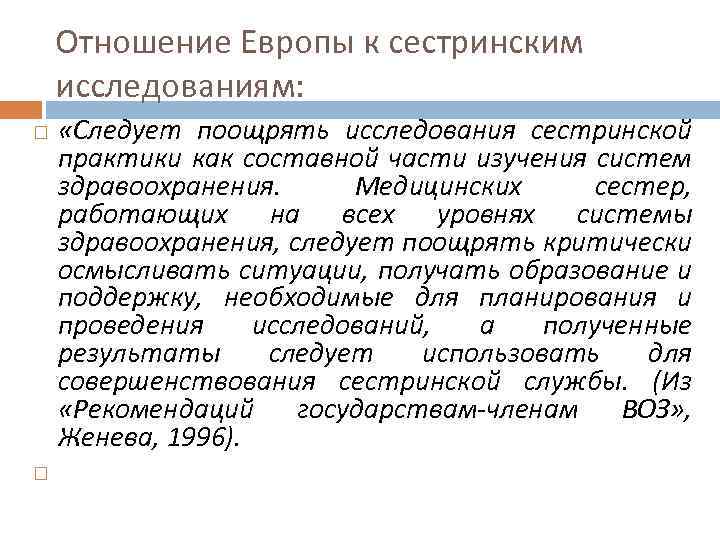 Отношение Европы к сестринским исследованиям:

☐ «Следует поощрять исследования сестринской практики как составной части изучения систем здравоохранения. Медицинских сестер, работающих на всех уровнях системы здравоохранения, следует поощрять критически осмысливать ситуации, получать образование и поддержку, необходимые для планирования и проведения исследований, а полученные результаты следует использовать для совершенствования сестринской службы. (Из «Рекомендаций государствам-членам ВОЗ», Женева, 1996).

☐